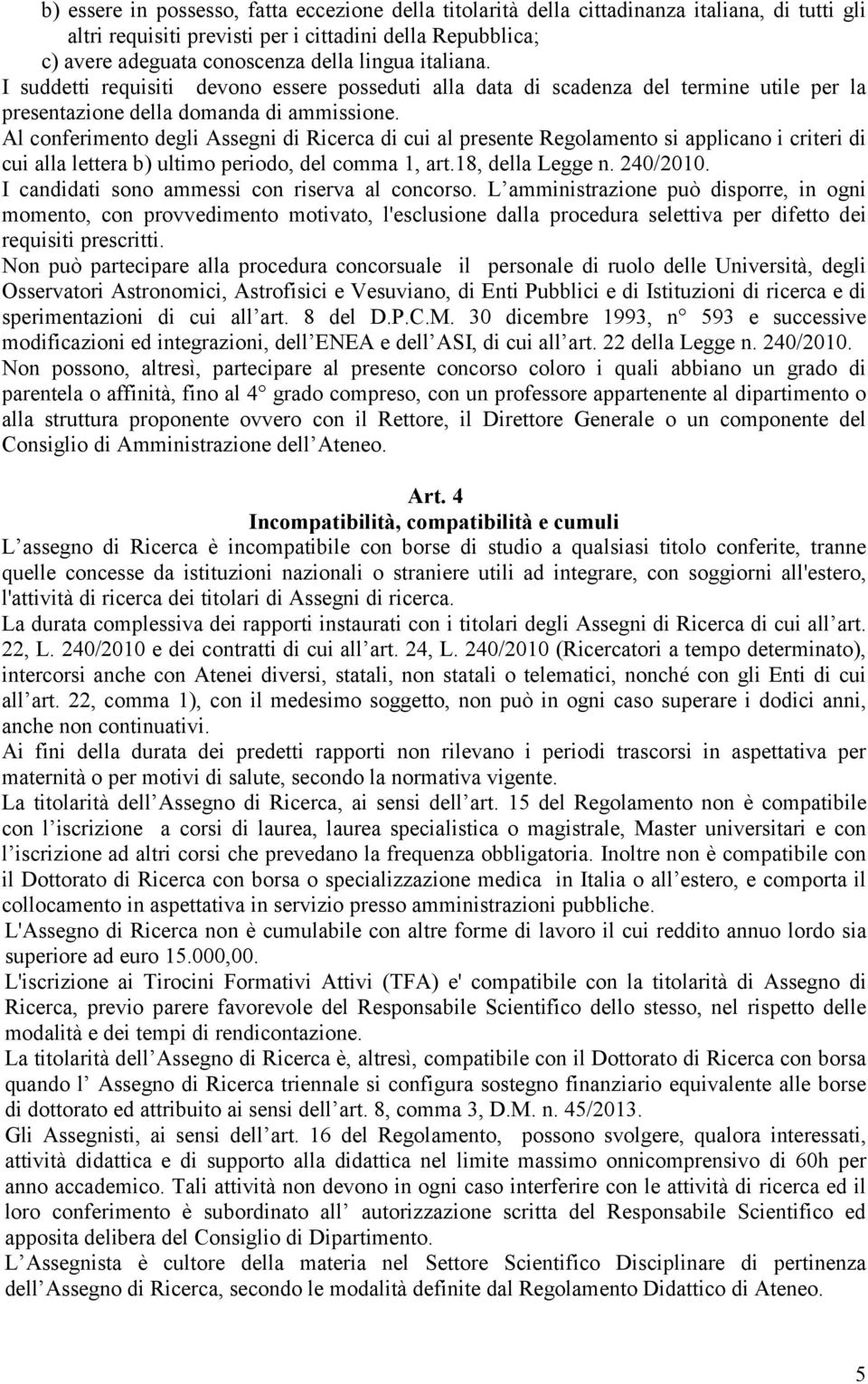 b) essere in possesso, fatta eccezione della titolarità della cittadinanza italiana, di tutti gli altri requisiti previsti per i cittadini della Repubblica;
c) avere adeguata conoscenza della lingua italiana.
I suddetti requisiti devono essere posseduti alla data di scadenza del termine utile per la presentazione della domanda di ammissione.
Al conferimento degli Assegni di Ricerca di cui al presente Regolamento si applicano i criteri di cui alla lettera b) ultimo periodo, del comma 1, art.18, della Legge n. 240/2010.
I candidati sono ammessi con riserva al concorso. L amministrazione può disporre, in ogni momento, con provvedimento motivato, l'esclusione dalla procedura selettiva per difetto dei requisiti prescritti.
Non può partecipare alla procedura concorsuale il personale di ruolo delle Università, degli Osservatori Astronomici, Astrofisici e Vesuviano, di Enti Pubblici e di Istituzioni di ricerca e di sperimentazioni di cui all art. 8 del D.P.C.M. 30 dicembre 1993, n° 593 e successive modificazioni ed integrazioni, dell ENEA e dell ASI, di cui all art. 22 della Legge n. 240/2010.
Non possono, altresì, partecipare al presente concorso coloro i quali abbiano un grado di parentela o affinità, fino al 4° grado compreso, con un professore appartenente al dipartimento o alla struttura proponente ovvero con il Rettore, il Direttore Generale o un componente del Consiglio di Amministrazione dell Ateneo.

Art. 4
Incompatibilità, compatibilità e cumuli
L assegno di Ricerca è incompatibile con borse di studio a qualsiasi titolo conferite, tranne quelle concesse da istituzioni nazionali o straniere utili ad integrare, con soggiorni all'estero, l'attività di ricerca dei titolari di Assegni di ricerca.
La durata complessiva dei rapporti instaurati con i titolari degli Assegni di Ricerca di cui all art. 22, L. 240/2010 e dei contratti di cui all art. 24, L. 240/2010 (Ricercatori a tempo determinato), intercorsi anche con Atenei diversi, statali, non statali o telematici, nonché con gli Enti di cui all art. 22, comma 1), con il medesimo soggetto, non può in ogni caso superare i dodici anni, anche non continuativi.
Ai fini della durata dei predetti rapporti non rilevano i periodi trascorsi in aspettativa per maternità o per motivi di salute, secondo la normativa vigente.
La titolarità dell Assegno di Ricerca, ai sensi dell art. 15 del Regolamento non è compatibile con l iscrizione a corsi di laurea, laurea specialistica o magistrale, Master universitari e con l iscrizione ad altri corsi che prevedano la frequenza obbligatoria. Inoltre non è compatibile con il Dottorato di Ricerca con borsa o specializzazione medica in Italia o all estero, e comporta il collocamento in aspettativa in servizio presso amministrazioni pubbliche.
L'Assegno di Ricerca non è cumulabile con altre forme di lavoro il cui reddito annuo lordo sia superiore ad euro 15.000,00.
L'iscrizione ai Tirocini Formativi Attivi (TFA) e' compatibile con la titolarità di Assegno di Ricerca, previo parere favorevole del Responsabile Scientifico dello stesso, nel rispetto delle modalità e dei tempi di rendicontazione.
La titolarità dell Assegno di Ricerca è, altresì, compatibile con il Dottorato di Ricerca con borsa quando l Assegno di Ricerca triennale si configura sostegno finanziario equivalente alle borse di dottorato ed attribuito ai sensi dell art. 8, comma 3, D.M. n. 45/2013.
Gli Assegnisti, ai sensi dell art. 16 del Regolamento, possono svolgere, qualora interessati, attività didattica e di supporto alla didattica nel limite massimo onnicomprensivo di 60h per anno accademico. Tali attività non devono in ogni caso interferire con le attività di ricerca ed il loro conferimento è subordinato all autorizzazione scritta del Responsabile Scientifico ed apposita delibera del Consiglio di Dipartimento.
L Assegnista è cultore della materia nel Settore Scientifico Disciplinare di pertinenza dell Assegno di Ricerca, secondo le modalità definite dal Regolamento Didattico di Ateneo.

5